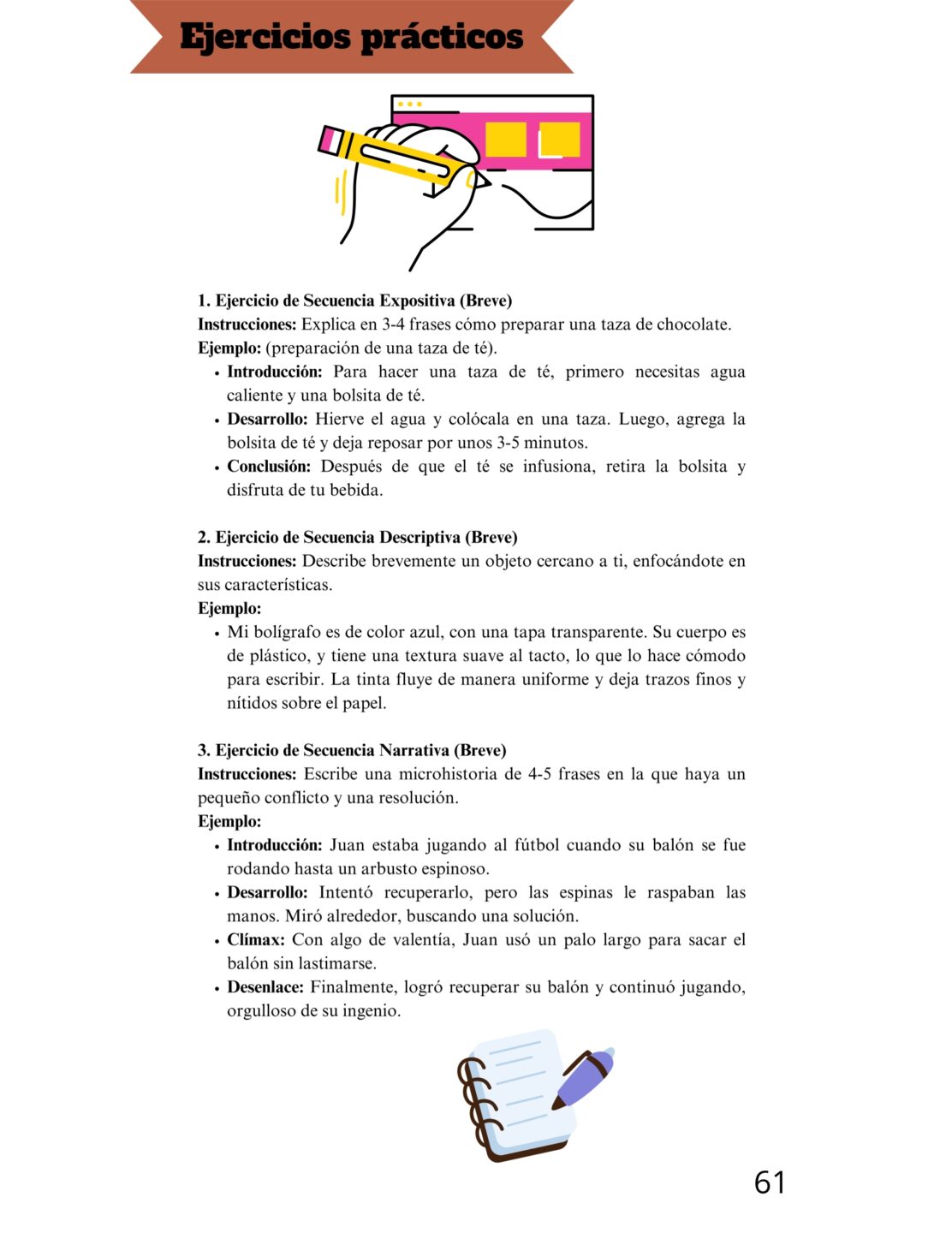 Ejercicios prácticos

1. Ejercicio de Secuencia Expositiva (Breve)
Instrucciones: Explica en 3-4 frases cómo preparar una taza de chocolate.
Ejemplo: (preparación de una taza de té).
• Introducción: Para hacer una taza de té, primero necesitas agua caliente y una bolsita de té.
• Desarrollo: Hierve el agua y colócala en una taza. Luego, agrega la bolsita de té y deja reposar por unos 3-5 minutos.
• Conclusión: Después de que el té se infusiona, retira la bolsita y disfruta de tu bebida.

2. Ejercicio de Secuencia Descriptiva (Breve)
Instrucciones: Describe brevemente un objeto cercano a ti, enfocándote en sus características.
Ejemplo:
• Mi bolígrafo es de color azul, con una tapa transparente. Su cuerpo es de plástico, y tiene una textura suave al tacto, lo que lo hace cómodo para escribir. La tinta fluye de manera uniforme y deja trazos finos y nítidos sobre el papel.

3. Ejercicio de Secuencia Narrativa (Breve)
Instrucciones: Escribe una microhistoria de 4-5 frases en la que haya un pequeño conflicto y una resolución.
Ejemplo:
• Introducción: Juan estaba jugando al fútbol cuando su balón se fue rodando hasta un arbusto espinoso.
• Desarrollo: Intentó recuperarlo, pero las espinas le raspaban las manos. Miró alrededor, buscando una solución.
• Clímax: Con algo de valentía, Juan usó un palo largo para sacar el balón sin lastimarse.
• Desenlace: Finalmente, logró recuperar su balón y continuó jugando, orgulloso de su ingenio.

61